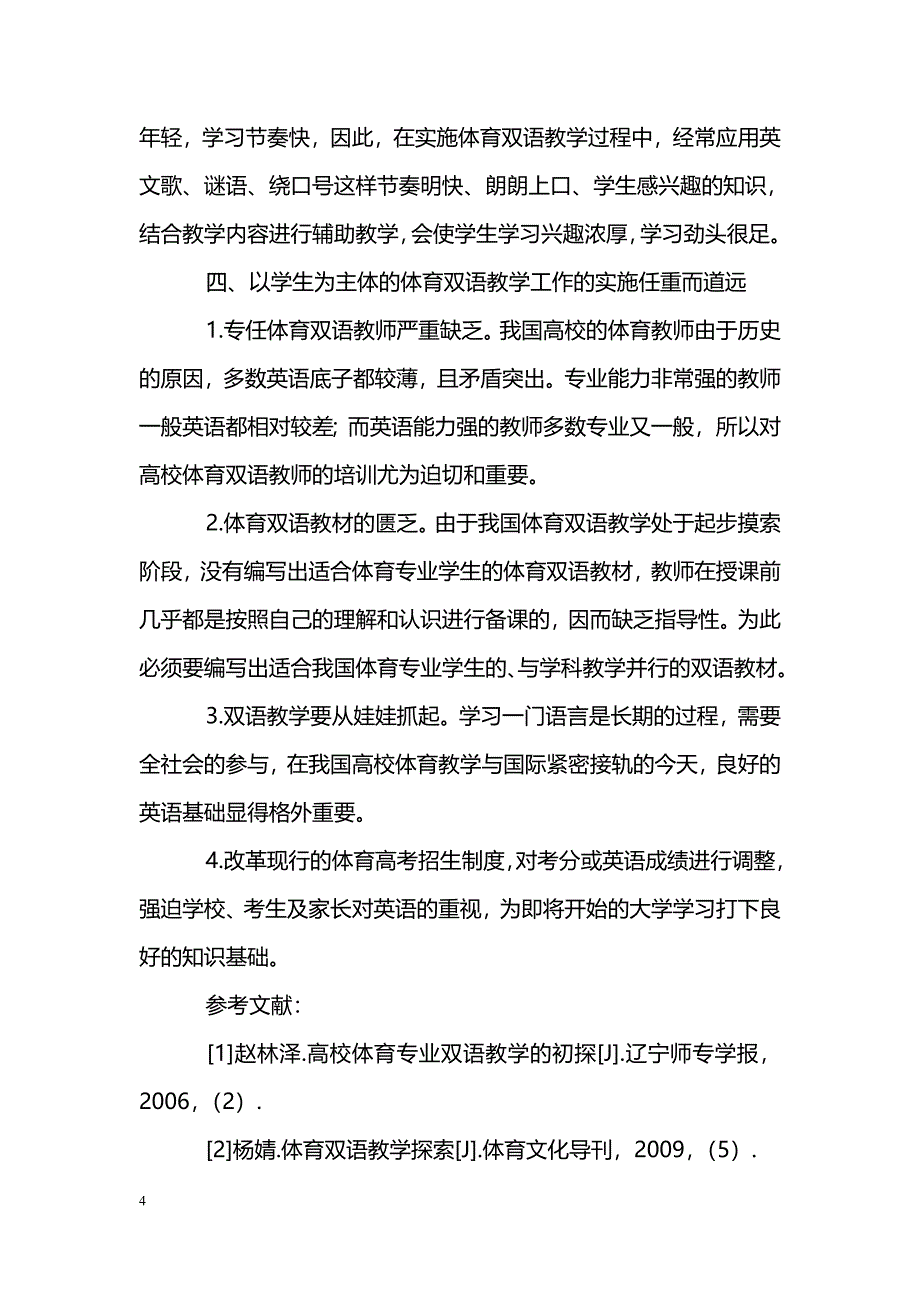 年轻，学习节奏快，因此，在实施体育双语教学过程中，经常应用英文歌、谜语、绕口号这样节奏明快、朗朗上口、学生感兴趣的知识，结合教学内容进行辅助教学，会使学生学习兴趣浓厚，学习劲头很足。

四、以学生为主体的体育双语教学工作的实施任重而道远

1.专任体育双语教师严重缺乏。我国高校的体育教师由于历史的原因，多数英语底子都较薄，且矛盾突出。专业能力非常强的教师一般英语都相对较差；而英语能力强的教师多数专业又一般，所以对高校体育双语教师的培训尤为迫切和重要。

2.体育双语教材的匮乏。由于我国体育双语教学处于起步摸索阶段，没有编写出适合体育专业学生的体育双语教材，教师在授课前几乎都是按照自己的理解和认识进行备课的，因而缺乏指导性。为此必须要编写出适合我国体育专业学生的、与学科教学并行的双语教材。

3.双语教学要从娃娃抓起。学习一门语言是长期的过程，需要全社会的参与，在我国高校体育教学与国际紧密接轨的今天，良好的英语基础显得格外重要。

4.改革现行的体育高考招生制度，对考分或英语成绩进行调整，强迫学校、考生及家长对英语的重视，为即将开始的大学学习打下良好的知识基础。

参考文献：

[1]赵林泽.高校体育专业双语教学的初探[J].辽宁师专学报，2006，（2）.

[2]杨婧.体育双语教学探索[J].体育文化导刊，2009，（5）.

4